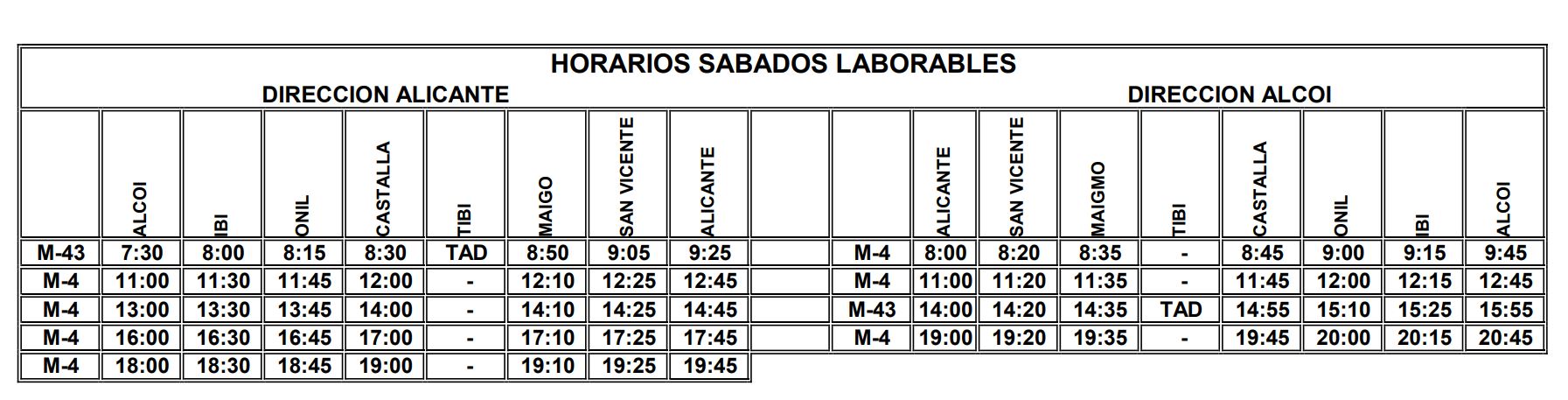 HORARIOS SABADOS LABORABLES

DIRECCION ALICANTE

| | ALCOI | IBI | ONIL | CASTALLA | TIBI | MAIGO | SAN VICENTE | ALICANTE |
|---|---|---|---|---|---|---|---|---|
| M-43 | 7:30 | 8:00 | 8:15 | 8:30 | TAD | 8:50 | 9:05 | 9:25 |
| M-4 | 11:00 | 11:30 | 11:45 | 12:00 | - | 12:10 | 12:25 | 12:45 |
| M-4 | 13:00 | 13:30 | 13:45 | 14:00 | - | 14:10 | 14:25 | 14:45 |
| M-4 | 16:00 | 16:30 | 16:45 | 17:00 | - | 17:10 | 17:25 | 17:45 |
| M-4 | 18:00 | 18:30 | 18:45 | 19:00 | - | 19:10 | 19:25 | 19:45 |

DIRECCION ALCOI

| | ALICANTE | SAN VICENTE | MAIGMO | TIBI | CASTALLA | ONIL | IBI | ALCOI |
|---|---|---|---|---|---|---|---|---|
| M-4 | 8:00 | 8:20 | 8:35 | - | 8:45 | 9:00 | 9:15 | 9:45 |
| M-4 | 11:00 | 11:20 | 11:35 | - | 11:45 | 12:00 | 12:15 | 12:45 |
| M-43 | 14:00 | 14:20 | 14:35 | TAD | 14:55 | 15:10 | 15:25 | 15:55 |
| M-4 | 19:00 | 19:20 | 19:35 | - | 19:45 | 20:00 | 20:15 | 20:45 |